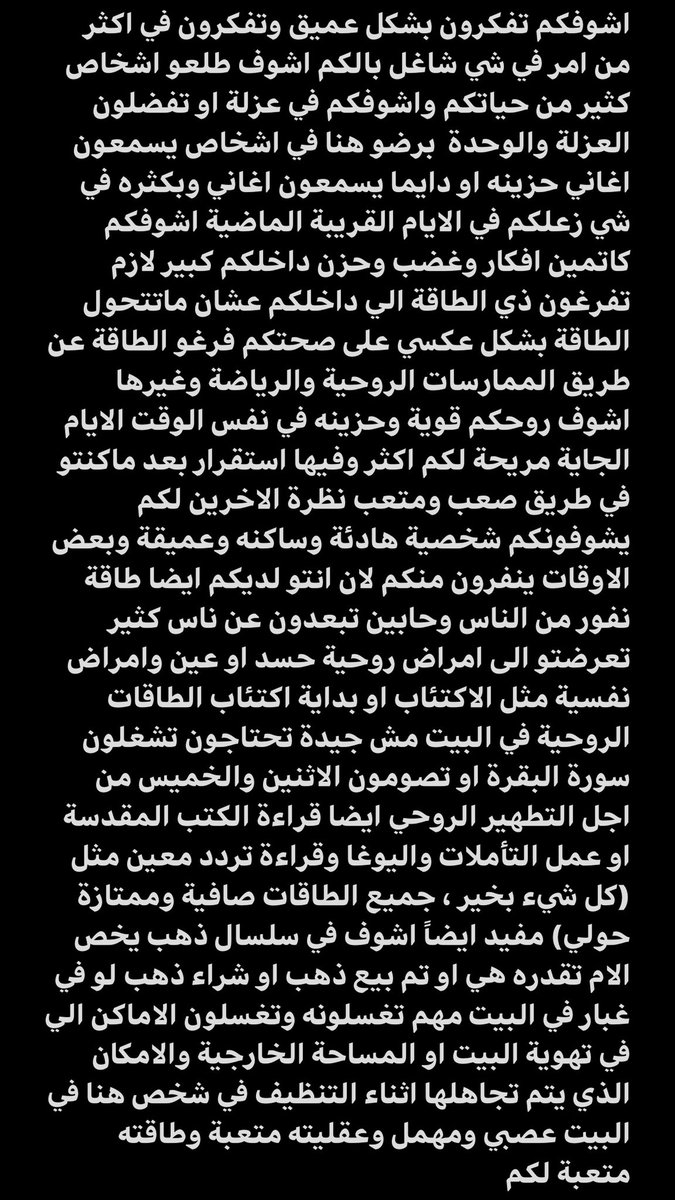 اشوفكم تفكرون بشكل عميق وتفكرون في اكثر من امر في شي شاغل بالكم اشوف طلعو اشخاص كثير من حياتكم واشوفكم في عزلة او تفضلون العزلة والوحدة برضو هنا في اشخاص يسمعون اغاني حزينه او دايما يسمعون اغاني وبكثره في شي زعلكم في الايام القريبة الماضية اشوفكم كاتمين افكار وغضب وحزن داخلكم كبير لازم تفرغون ذي الطاقة الي داخلكم عشان ماتتحول الطاقة بشكل عكسي على صحتكم فرغو الطاقة عن طريق الممارسات الروحية والرياضة وغيرها اشوف روحكم قوية وحزينه في نفس الوقت الايام الجاية مريحة لكم اكثر وفيها استقرار بعد ماكنتو في طريق صعب ومتعب نظرة الاخرين لكم يشوفونكم شخصية هادئة وساكنه وعميقة وبعض الاوقات ينفرون منكم لان انتو لديكم ايضا طاقة نفور من الناس وحابين تبعدون عن ناس كثير تعرضتو الى امراض روحية حسد او عين وامراض نفسية مثل الاكتئاب او بداية اكتئاب الطاقات الروحية في البيت مش جيدة تحتاجون تشغلون سورة البقرة او تصومون الاثنين والخميس من اجل التطهير الروحي ايضا قراءة الكتب المقدسة او عمل التأملات واليوغا وقراءة تردد معين مثل (كل شيء بخير ، جميع الطاقات صافية وممتازة حولي) مفيد ايضاً اشوف في سلسال ذهب يخص الام تقدره هي او تم بيع ذهب او شراء ذهب لو في غبار في البيت مهم تغسلونه وتغسلون الاماكن الي في تهوية البيت او المساحة الخارجية والامكان الذي يتم تجاهلها اثناء التنظيف في شخص هنا في البيت عصبي ومهمل وعقليته متعبة وطاقته متعبة لكم